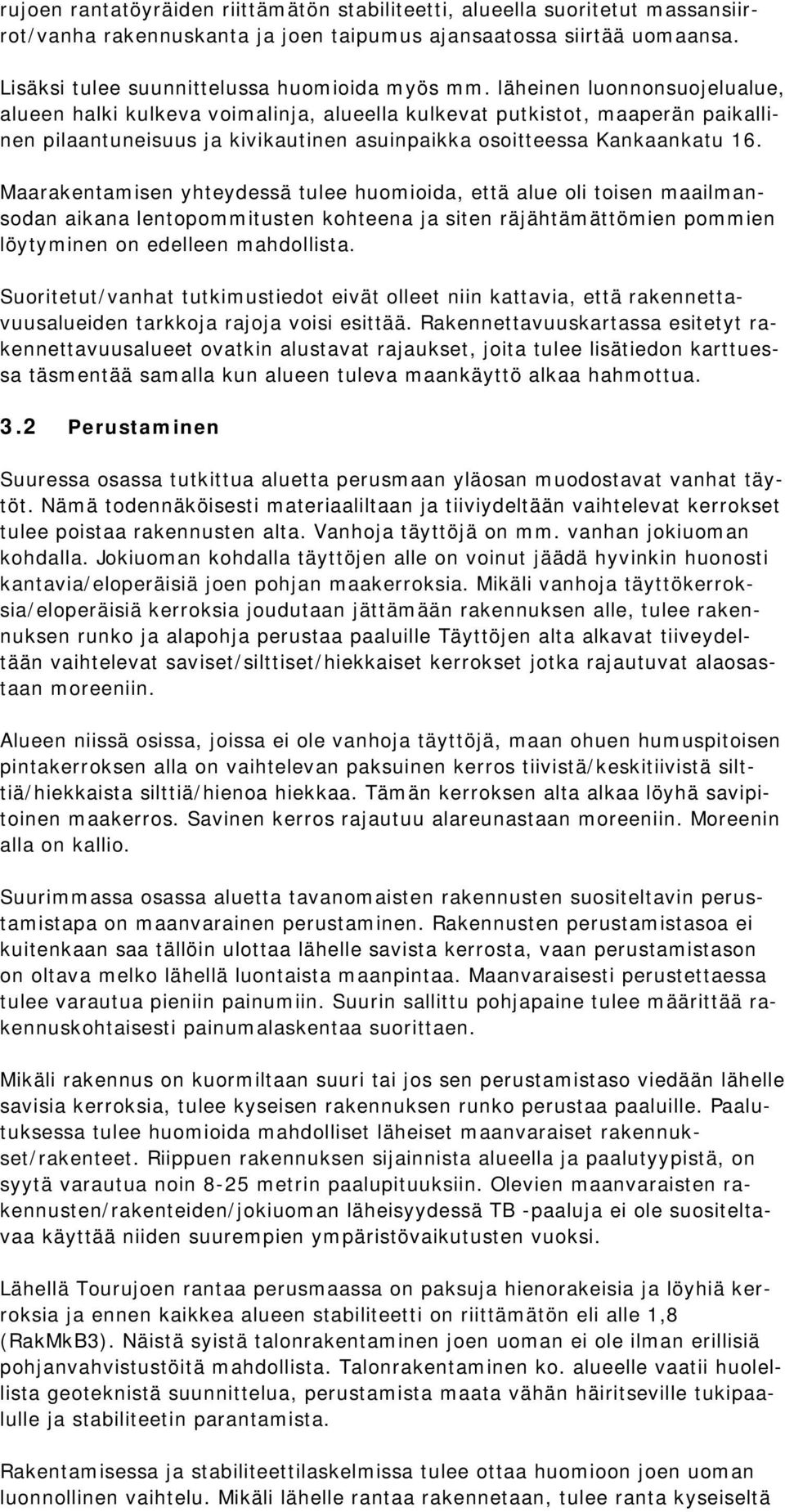 rujoen rantatöyräiden riittämätön stabiliteetti, alueella suoritetut massansiirrot/vanha rakennuskanta ja joen taipumus ajansaatossa siirtää uomaansa.

Lisäksi tulee suunnittelussa huomioida myös mm. läheinen luonnonsuojelualue, alueen halki kulkeva voimalinja, alueella kulkevat putkistot, maaperän paikallinen pilaantuneisuus ja kivikautinen asuinpaikka osoitteessa Kankaankatu 16.

Maarakentamisen yhteydessä tulee huomioida, että alue oli toisen maailmansodan aikana lentopommitusten kohteena ja siten räjähtämättömien pommien löytyminen on edelleen mahdollista.

Suoritetut/vanhat tutkimustiedot eivät olleet niin kattavia, että rakennettavuusalueiden tarkkoja rajoja voisi esittää. Rakennettavuuskartassa esitetyt rakennettavuusalueet ovatkin alustavat rajaukset, joita tulee lisätiedon karttuessa täsmentää samalla kun alueen tuleva maankäyttö alkaa hahmottua.

3.2 Perustaminen

Suuressa osassa tutkittua aluetta perusmaan yläosan muodostavat vanhat täytöt. Nämä todennäköisesti materiaaliltaan ja tiiviydeltään vaihtelevat kerrokset tulee poistaa rakennusten alta. Vanhoja täyttöjä on mm. vanhan jokiuoman kohdalla. Jokiuoman kohdalla täyttöjen alle on voinut jäädä hyvinkin huonosti kantavia/eloperäisiä joen pohjan maakerroksia. Mikäli vanhoja täyttökerroksia/eloperäisiä kerroksia joudutaan jättämään rakennuksen alle, tulee rakennuksen runko ja alapohja perustaa paaluille Täyttöjen alta alkavat tiiveydeltään vaihtelevat saviset/silttiset/hiekkaiset kerrokset jotka rajautuvat alaosastaan moreeniin.

Alueen niissä osissa, joissa ei ole vanhoja täyttöjä, maan ohuen humuspitoisen pintakerroksen alla on vaihtelevan paksuinen kerros tiivistä/keskitiivistä silttiä/hiekkaista silttiä/hienoa hiekkaa. Tämän kerroksen alta alkaa löyhä savipitoinen maakerros. Savinen kerros rajautuu alareunastaan moreeniin. Moreenin alla on kallio.

Suurimmassa osassa aluetta tavanomaisten rakennusten suositeltavin perustamistapa on maanvarainen perustaminen. Rakennusten perustamistasoa ei kuitenkaan saa tällöin ulottaa lähelle savista kerrosta, vaan perustamistason on oltava melko lähellä luontaista maanpintaa. Maanvaraisesti perustettaessa tulee varautua pieniin painumiin. Suurin sallittu pohjapaine tulee määrittää rakennuskohtaisesti painumalaskentaa suorittaen.

Mikäli rakennus on kuormiltaan suuri tai jos sen perustamistaso viedään lähelle savisia kerroksia, tulee kyseisen rakennuksen runko perustaa paaluille. Paalutuksessa tulee huomioida mahdolliset läheiset maanvaraiset rakennukset/rakenteet. Riippuen rakennuksen sijainnista alueella ja paalutyypistä, on syytä varautua noin 8-25 metrin paalupituuksiin. Olevien maanvaraisten rakennusten/rakenteiden/jokiuoman läheisyydessä TB -paaluja ei ole suositeltavaa käyttää niiden suurempien ympäristövaikutusten vuoksi.

Lähellä Tourujoen rantaa perusmaassa on paksuja hienorakeisia ja löyhiä kerroksia ja ennen kaikkea alueen stabiliteetti on riittämätön eli alle 1,8 (RakMkB3). Näistä syistä talonrakentaminen joen uoman ei ole ilman erillisiä pohjanvahvistustöitä mahdollista. Talonrakentaminen ko. alueelle vaatii huolellista geoteknistä suunnittelua, perustamista maata vähän häiritseville tukipaalulle ja stabiliteetin parantamista.

Rakentamisessa ja stabiliteettilaskelmissa tulee ottaa huomioon joen uoman luonnollinen vaihtelu. Mikäli lähelle rantaa rakennetaan, tulee ranta kyseiseltä